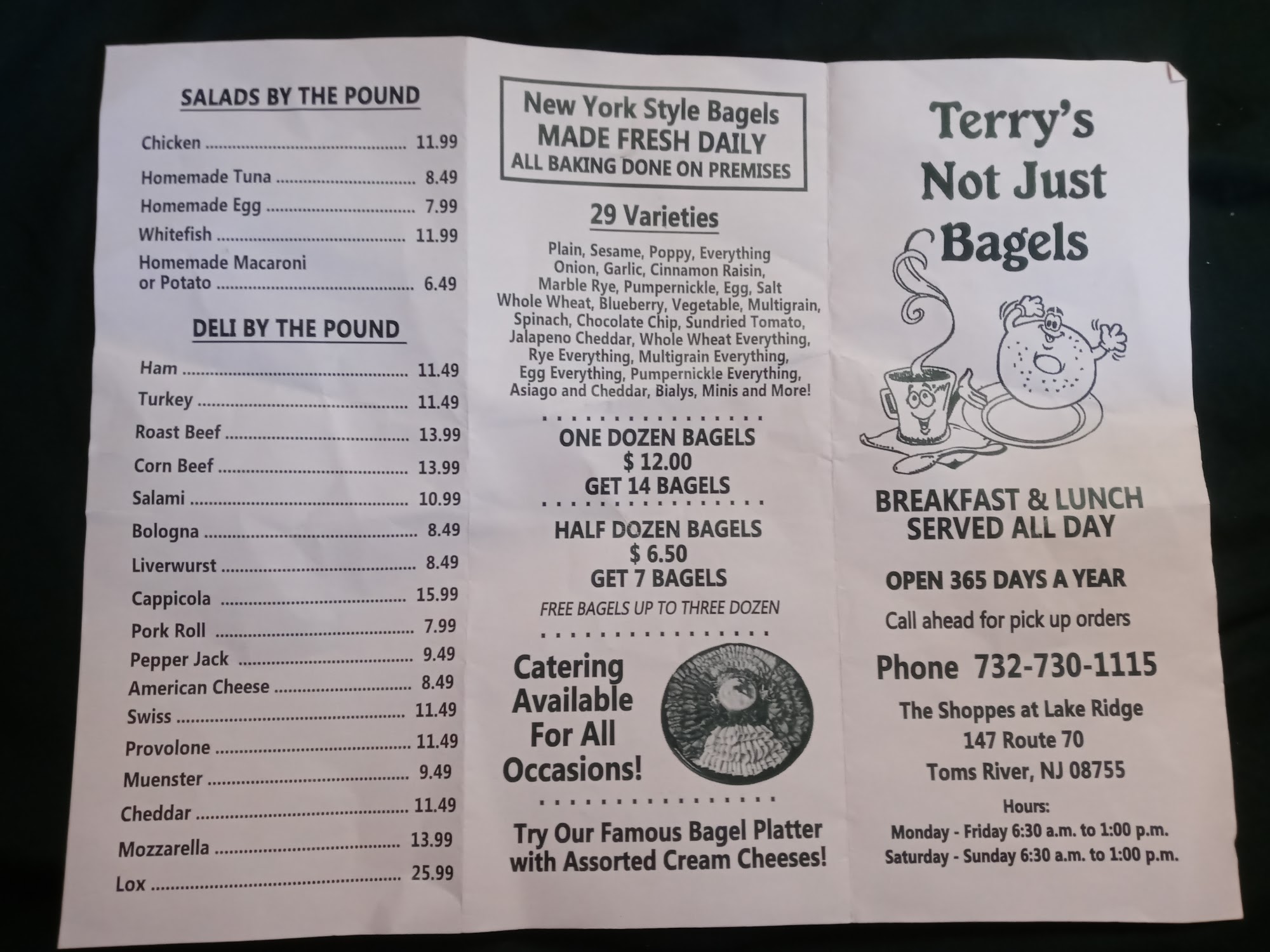 SALADS BY THE POUND

Chicken 11.99

Homemade Tuna 8.49

Homemade Egg 7.99

Whitefish 11.99

Homemade Macaroni or Potato 6.49

DELI BY THE POUND

Ham 11.49

Turkey 11.49

Roast Beef 13.99

Corn Beef 13.99

Salami 10.99

Bologna 8.49

Liverwurst 8.49

Cappicola 15.99

Pork Roll 7.99

Pepper Jack 9.49

American Cheese 8.49

Swiss 11.49

Provolone 11.49

Muenster 9.49

Cheddar 11.49

Mozzarella 13.99

Lox 25.99

New York Style Bagels
MADE FRESH DAILY
ALL BAKING DONE ON PREMISES

29 Varieties

Plain, Sesame, Poppy, Everything Onion, Garlic, Cinnamon Raisin, Marble Rye, Pumpernickle, Egg, Salt Whole Wheat, Blueberry, Vegetable, Multigrain, Spinach, Chocolate Chip, Sundried Tomato, Jalapeno Cheddar, Whole Wheat Everything, Rye Everything, Multigrain Everything, Egg Everything, Pumpernickle Everything, Asiago and Cheddar, Bialys, Minis and More!

ONE DOZEN BAGELS
$ 12.00
GET 14 BAGELS

HALF DOZEN BAGELS
$ 6.50
GET 7 BAGELS

FREE BAGELS UP TO THREE DOZEN

Catering
Available
For All
Occasions!

Try Our Famous Bagel Platter with Assorted Cream Cheeses!

Terry's
Not Just
Bagels

BREAKFAST & LUNCH
SERVED ALL DAY

OPEN 365 DAYS A YEAR

Call ahead for pick up orders

Phone 732-730-1115

The Shoppes at Lake Ridge
147 Route 70
Toms River, NJ 08755

Hours:
Monday - Friday 6:30 a.m. to 1:00 p.m.
Saturday - Sunday 6:30 a.m. to 1:00 p.m.